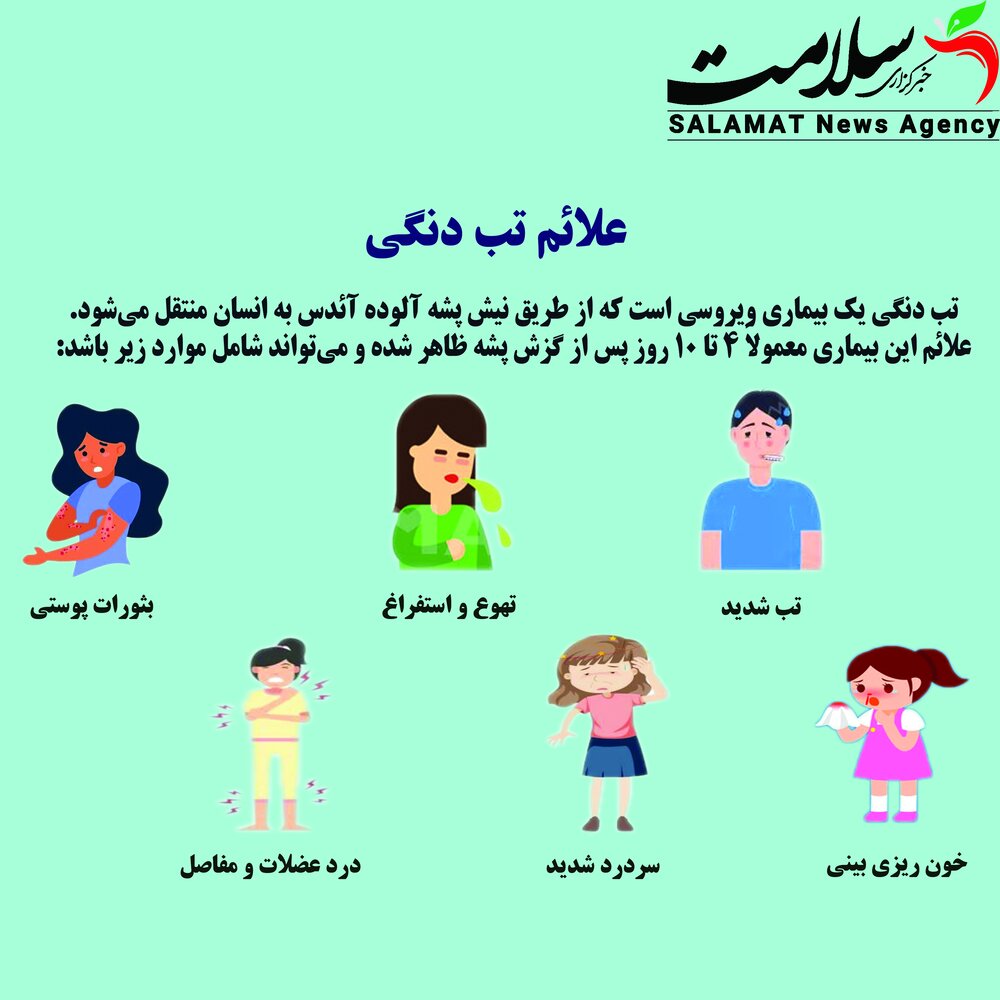 خبرگزاری سلامت
SALAMAT News Agency

علائم تب دنگی

تب دنگی یک بیماری ویروسی است که از طریق نیش پشه آلوده آئدس به انسان منتقل می‌شود. علائم این بیماری معمولا ۴ تا ۱۰ روز پس از گزش پشه ظاهر شده و می‌تواند شامل موارد زیر باشد:

تب شدید

تهوع و استفراغ

بثورات پوستی

خون ریزی بینی

سردرد شدید

درد عضلات و مفاصل